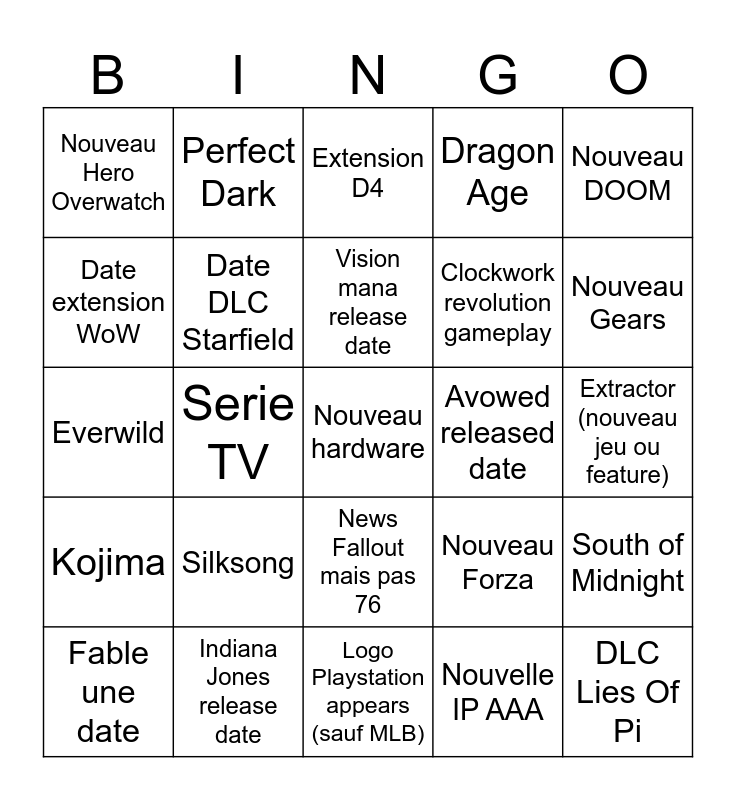 | B | I | N | G | O |
|---|---|---|---|---|
| Nouveau Hero Overwatch | Perfect Dark | Extension D4 | Dragon Age | Nouveau DOOM |
| Date extension WoW | Date DLC Starfield | Vision mana release date | Clockwork revolution gameplay | Nouveau Gears |
| Everwild | Serie TV | Nouveau hardware | Avowed released date | Extractor (nouveau jeu ou feature) |
| Kojima | Silksong | News Fallout mais pas 76 | Nouveau Forza | South of Midnight |
| Fable une date | Indiana Jones release date | Logo Playstation appears (sauf MLB) | Nouvelle IP AAA | DLC Lies Of Pi |